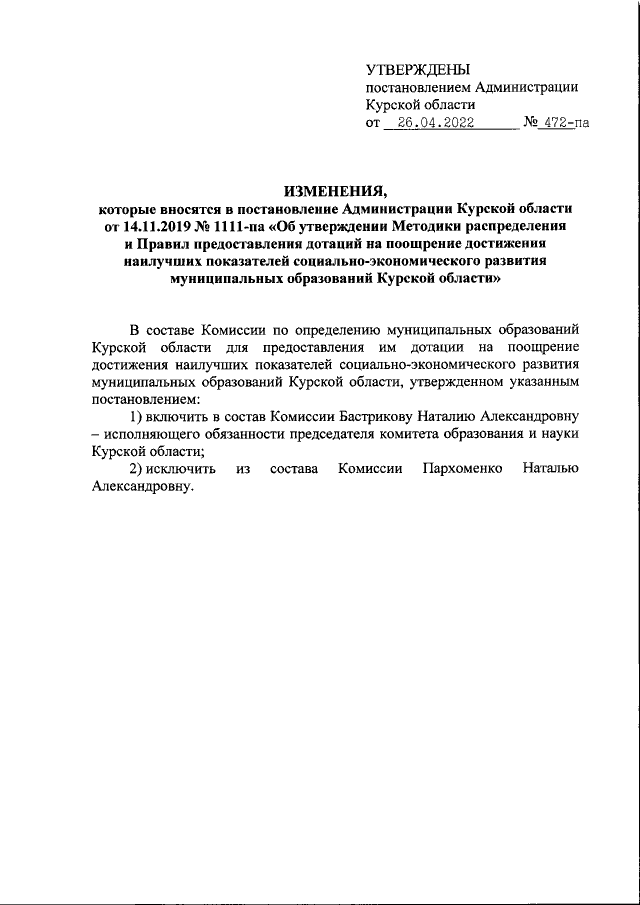 УТВЕРЖДЕНЫ
постановлением Администрации
Курской области
от 26.04.2022 № 472-па

ИЗМЕНЕНИЯ,
которые вносятся в постановление Администрации Курской области от 14.11.2019 № 1111-па «Об утверждении Методики распределения и Правил предоставления дотаций на поощрение достижения наилучших показателей социально-экономического развития муниципальных образований Курской области»

В составе Комиссии по определению муниципальных образований Курской области для предоставления им дотации на поощрение достижения наилучших показателей социально-экономического развития муниципальных образований Курской области, утвержденном указанным постановлением:

1) включить в состав Комиссии Бастрикову Наталию Александровну – исполняющего обязанности председателя комитета образования и науки Курской области;

2) исключить из состава Комиссии Пархоменко Наталью Александровну.